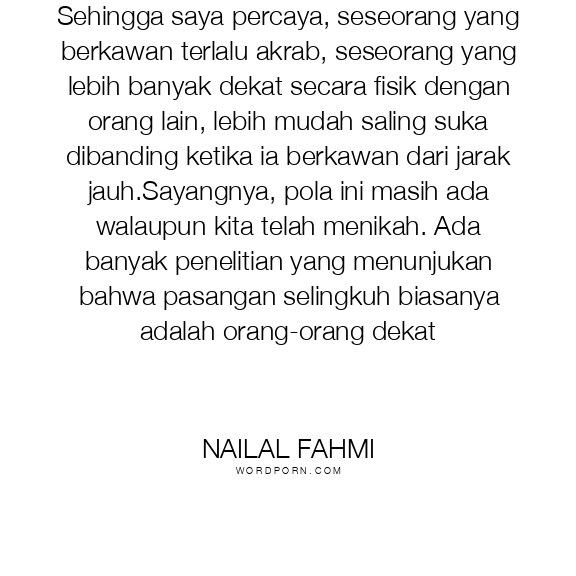 Sehingga saya percaya, seseorang yang berkawan terlalu akrab, seseorang yang lebih banyak dekat secara fisik dengan orang lain, lebih mudah saling suka dibanding ketika ia berkawan dari jarak jauh.Sayangnya, pola ini masih ada walaupun kita telah menikah. Ada banyak penelitian yang menunjukan bahwa pasangan selingkuh biasanya adalah orang-orang dekat

NAILAL FAHMI
WORDPORN.COM